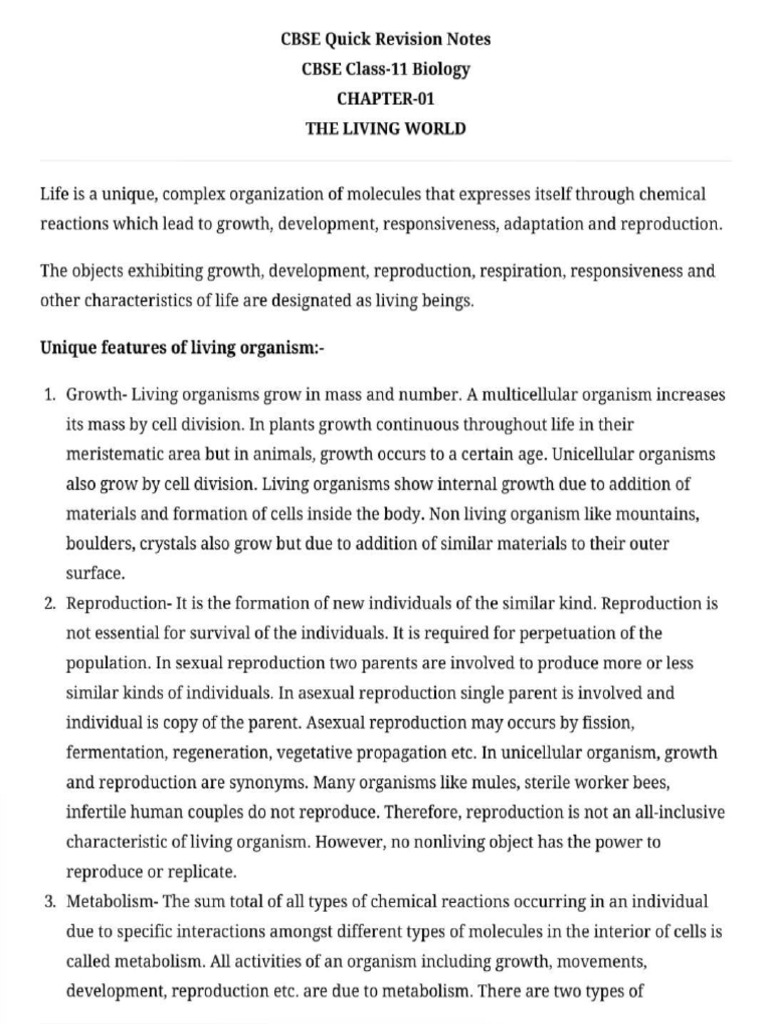 CBSE Quick Revision Notes
CBSE Class-11 Biology
CHAPTER-01
THE LIVING WORLD

Life is a unique, complex organization of molecules that expresses itself through chemical reactions which lead to growth, development, responsiveness, adaptation and reproduction.

The objects exhibiting growth, development, reproduction, respiration, responsiveness and other characteristics of life are designated as living beings.

Unique features of living organism:-

1. Growth- Living organisms grow in mass and number. A multicellular organism increases its mass by cell division. In plants growth continuous throughout life in their meristematic area but in animals, growth occurs to a certain age. Unicellular organisms also grow by cell division. Living organisms show internal growth due to addition of materials and formation of cells inside the body. Non living organism like mountains, boulders, crystals also grow but due to addition of similar materials to their outer surface.
2. Reproduction- It is the formation of new individuals of the similar kind. Reproduction is not essential for survival of the individuals. It is required for perpetuation of the population. In sexual reproduction two parents are involved to produce more or less similar kinds of individuals. In asexual reproduction single parent is involved and individual is copy of the parent. Asexual reproduction may occurs by fission, fermentation, regeneration, vegetative propagation etc. In unicellular organism, growth and reproduction are synonyms. Many organisms like mules, sterile worker bees, infertile human couples do not reproduce. Therefore, reproduction is not an all-inclusive characteristic of living organism. However, no nonliving object has the power to reproduce or replicate.
3. Metabolism- The sum total of all types of chemical reactions occurring in an individual due to specific interactions amongst different types of molecules in the interior of cells is called metabolism. All activities of an organism including growth, movements, development, reproduction etc. are due to metabolism. There are two types of